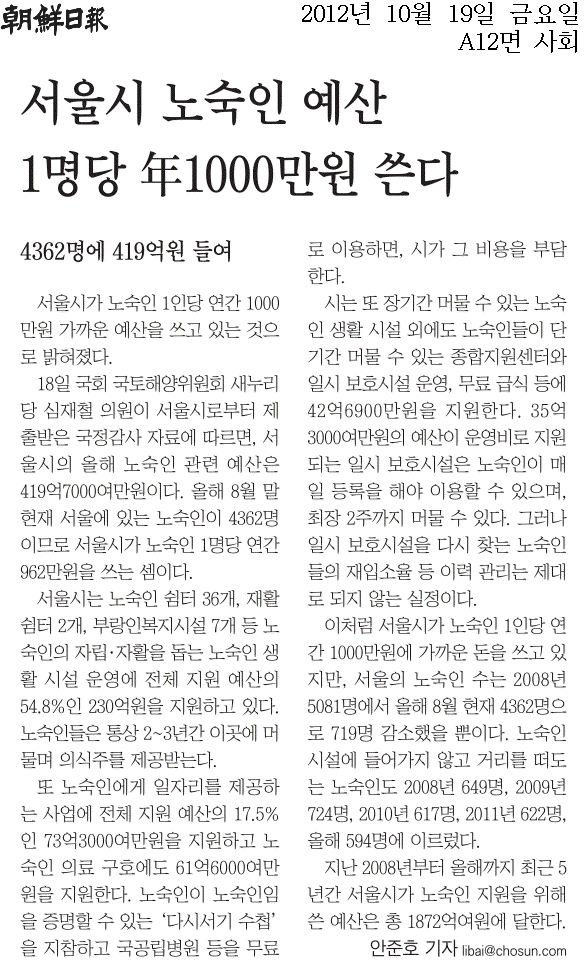 朝鮮日報 2012년 10월 19일 금요일 A12면 사회

서울시 노숙인 예산 1명당 年1000만원 쓴다

4362명에 419억원 들여

서울시가 노숙인 1인당 연간 1000만원 가까운 예산을 쓰고 있는 것으로 밝혀졌다.

18일 국회 국토해양위원회 새누리당 심재철 의원이 서울시로부터 제출받은 국정감사 자료에 따르면, 서울시의 올해 노숙인 관련 예산은 419억7000여만원이다. 올해 8월 말 현재 서울에 있는 노숙인이 4362명이므로 서울시가 노숙인 1명당 연간 962만원을 쓰는 셈이다.

서울시는 노숙인 쉼터 36개, 재활쉼터 2개, 부랑인복지시설 7개 등 노숙인의 자립·자활을 돕는 노숙인 생활 시설 운영에 전체 지원 예산의 54.8%인 230억원을 지원하고 있다. 노숙인들은 통상 2~3년간 이곳에 머물며 의식주를 제공받는다.

또 노숙인에게 일자리를 제공하는 사업에 전체 지원 예산의 17.5%인 73억3000여만원을 지원하고 노숙인 의료 구호에도 61억6000여만원을 지원한다. 노숙인이 노숙인임을 증명할 수 있는 '다시서기 수첩'을 지참하고 국공립병원 등을 무료로 이용하면, 시가 그 비용을 부담한다.

시는 또 장기간 머물 수 있는 노숙인 생활 시설 외에도 노숙인들이 단기간 머물 수 있는 종합지원센터와 일시 보호시설 운영, 무료 급식 등에 42억6900만원을 지원한다. 35억3000여만원의 예산이 운영비로 지원되는 일시 보호시설은 노숙인이 매일 등록을 해야 이용할 수 있으며, 최장 2주까지 머물 수 있다. 그러나 일시 보호시설을 다시 찾는 노숙인들의 재입소율 등 이력 관리는 제대로 되지 않는 실정이다.

이처럼 서울시가 노숙인 1인당 연간 1000만원에 가까운 돈을 쓰고 있지만, 서울의 노숙인 수는 2008년 5081명에서 올해 8월 현재 4362명으로 719명 감소했을 뿐이다. 노숙인 시설에 들어가지 않고 거리를 떠도는 노숙인도 2008년 649명, 2009년 724명, 2010년 617명, 2011년 622명, 올해 594명에 이르렀다.

지난 2008년부터 올해까지 최근 5년간 서울시가 노숙인 지원을 위해 쓴 예산은 총 1872억여원에 달한다.

안준호 기자 libai@chosun.com